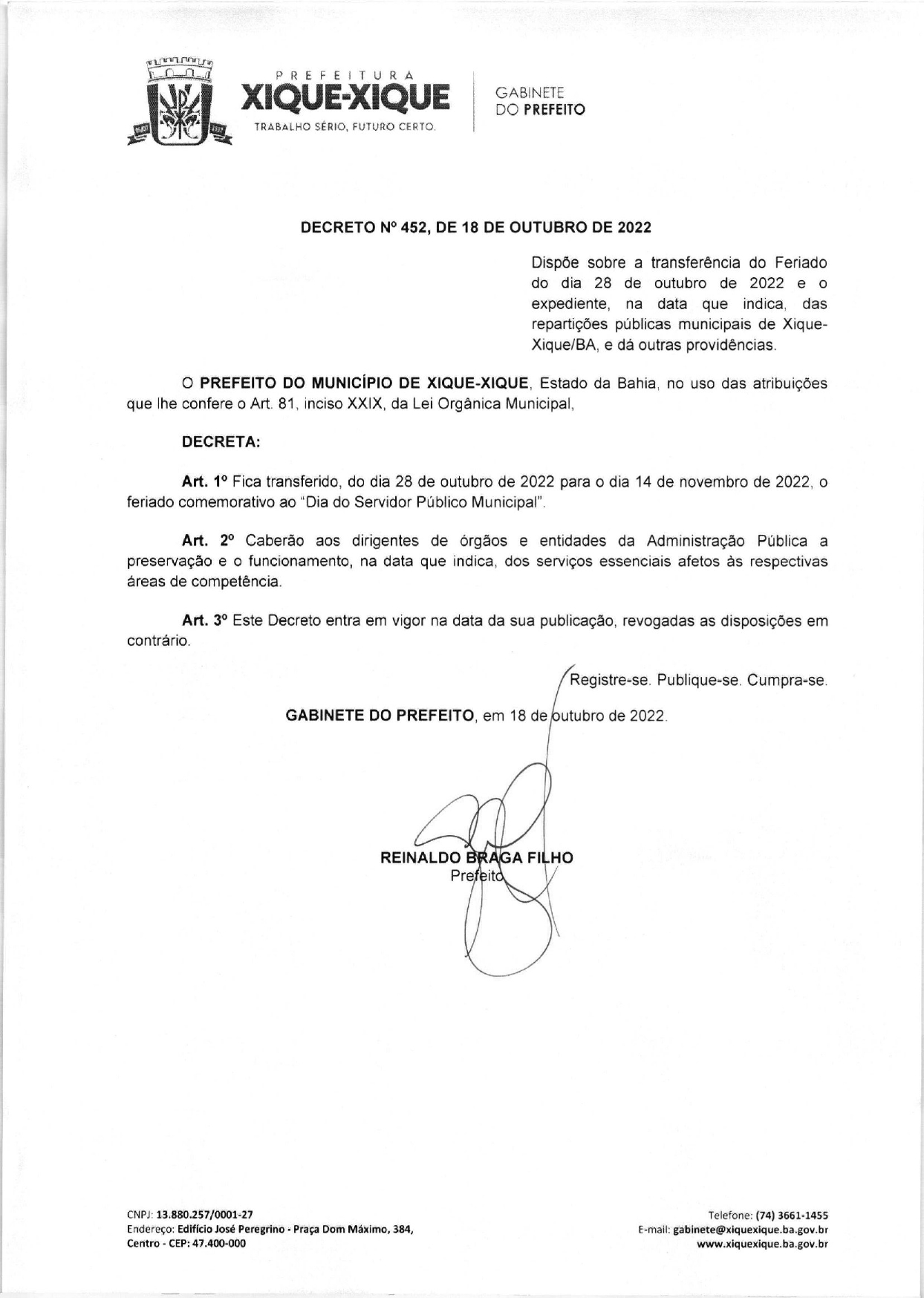 PREFEITURA
XIQUE-XIQUE
TRABALHO SÉRIO, FUTURO CERTO.

GABINETE
DO PREFEITO

DECRETO Nº 452, DE 18 DE OUTUBRO DE 2022

Dispõe sobre a transferência do Feriado do dia 28 de outubro de 2022 e o expediente, na data que indica, das repartições públicas municipais de Xique-Xique/BA, e dá outras providências.

O PREFEITO DO MUNICÍPIO DE XIQUE-XIQUE, Estado da Bahia, no uso das atribuições que lhe confere o Art. 81, inciso XXIX, da Lei Orgânica Municipal,

DECRETA:

Art. 1º Fica transferido, do dia 28 de outubro de 2022 para o dia 14 de novembro de 2022, o feriado comemorativo ao "Dia do Servidor Público Municipal".

Art. 2º Caberão aos dirigentes de órgãos e entidades da Administração Pública a preservação e o funcionamento, na data que indica, dos serviços essenciais afetos às respectivas áreas de competência.

Art. 3º Este Decreto entra em vigor na data da sua publicação, revogadas as disposições em contrário.

Registre-se. Publique-se. Cumpra-se.

GABINETE DO PREFEITO, em 18 de outubro de 2022.

REINALDO BRAGA FILHO
Prefeito

CNPJ: 13.880.257/0001-27
Endereço: Edifício José Peregrino - Praça Dom Máximo, 384, Centro - CEP: 47.400-000

Telefone: (74) 3661-1455
E-mail: gabinete@xiquexique.ba.gov.br
www.xiquexique.ba.gov.br